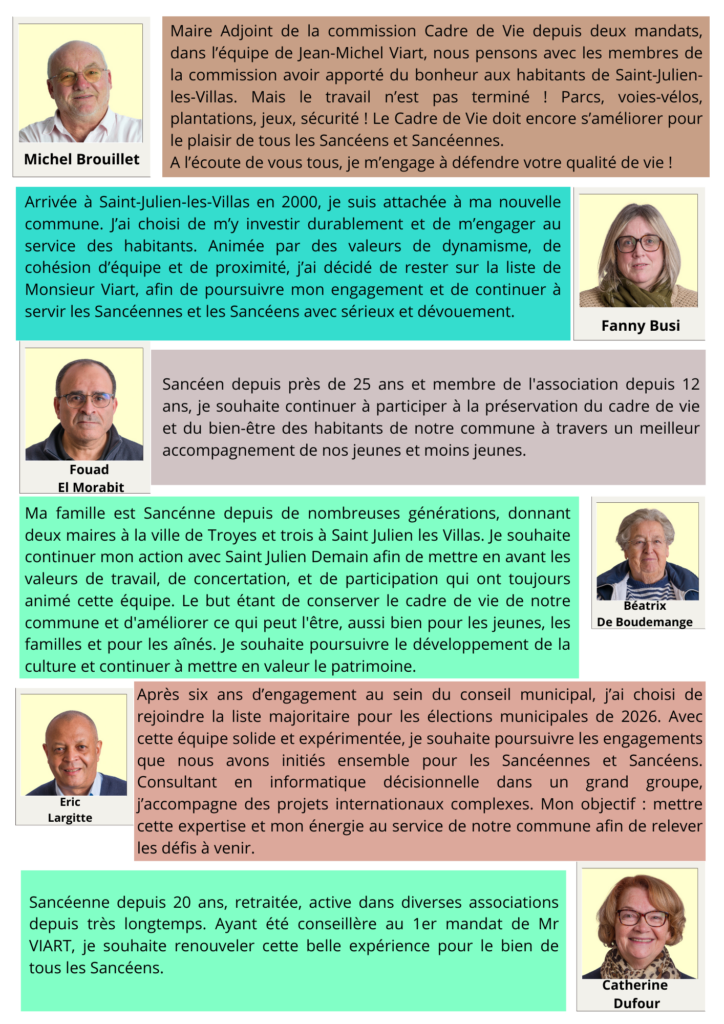 Michel Brouillet

Maire Adjoint de la commission Cadre de Vie depuis deux mandats, dans l'équipe de Jean-Michel Viart, nous pensons avec les membres de la commission avoir apporté du bonheur aux habitants de Saint-Julien-les-Villas. Mais le travail n'est pas terminé ! Parcs, voies-vélos, plantations, jeux, sécurité ! Le Cadre de Vie doit encore s'améliorer pour le plaisir de tous les Sancéens et Sancéennes.
A l'écoute de vous tous, je m'engage à défendre votre qualité de vie !

Arrivée à Saint-Julien-les-Villas en 2000, je suis attachée à ma nouvelle commune. J'ai choisi de m'y investir durablement et de m'engager au service des habitants. Animée par des valeurs de dynamisme, de cohésion d'équipe et de proximité, j'ai décidé de rester sur la liste de Monsieur Viart, afin de poursuivre mon engagement et de continuer à servir les Sancéennes et les Sancéens avec sérieux et dévouement.

Fanny Busi

Fouad El Morabit

Sancéen depuis près de 25 ans et membre de l'association depuis 12 ans, je souhaite continuer à participer à la préservation du cadre de vie et du bien-être des habitants de notre commune à travers un meilleur accompagnement de nos jeunes et moins jeunes.

Ma famille est Sancénne depuis de nombreuses générations, donnant deux maires à la ville de Troyes et trois à Saint Julien les Villas. Je souhaite continuer mon action avec Saint Julien Demain afin de mettre en avant les valeurs de travail, de concertation, et de participation qui ont toujours animé cette équipe. Le but étant de conserver le cadre de vie de notre commune et d'améliorer ce qui peut l'être, aussi bien pour les jeunes, les familles et pour les aînés. Je souhaite poursuivre le développement de la culture et continuer à mettre en valeur le patrimoine.

Béatrix De Boudemange

Eric Largitte

Après six ans d'engagement au sein du conseil municipal, j'ai choisi de rejoindre la liste majoritaire pour les élections municipales de 2026. Avec cette équipe solide et expérimentée, je souhaite poursuivre les engagements que nous avons initiés ensemble pour les Sancéennes et Sancéens. Consultant en informatique décisionnelle dans un grand groupe, j'accompagne des projets internationaux complexes. Mon objectif : mettre cette expertise et mon énergie au service de notre commune afin de relever les défis à venir.

Sancéenne depuis 20 ans, retraitée, active dans diverses associations depuis très longtemps. Ayant été conseillère au 1er mandat de Mr VIART, je souhaite renouveler cette belle expérience pour le bien de tous les Sancéens.

Catherine Dufour